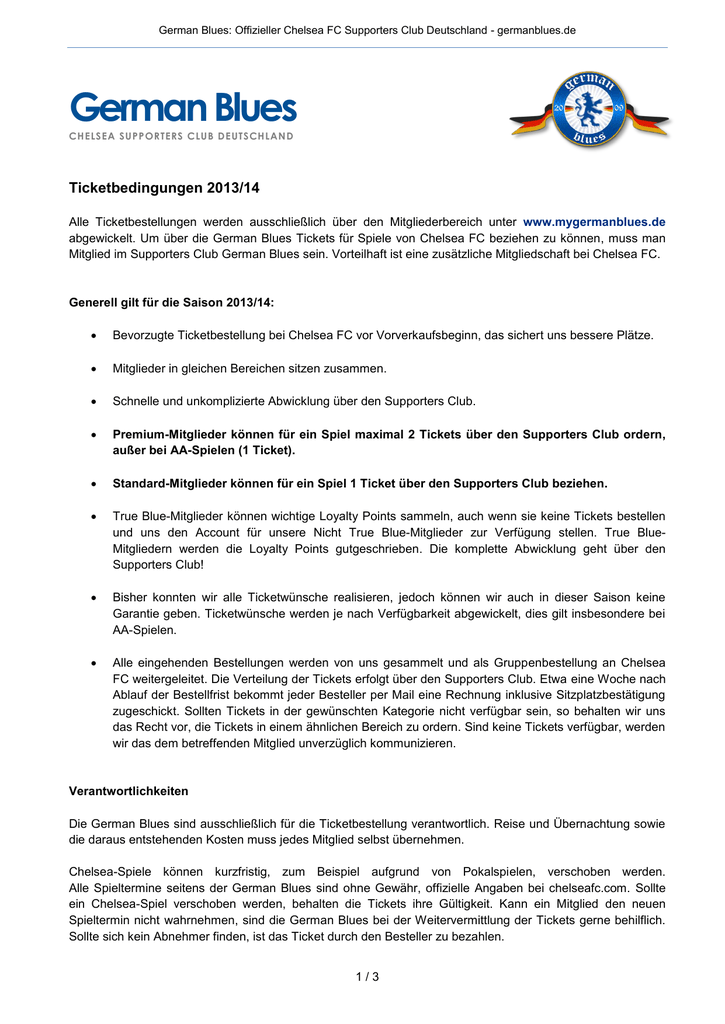 German Blues: Offizieller Chelsea FC Supporters Club Deutschland - germanblues.de

German Blues
CHELSEA SUPPORTERS CLUB DEUTSCHLAND

german
20 00
blues

Ticketbedingungen 2013/14

Alle Ticketbestellungen werden ausschließlich über den Mitgliederbereich unter www.mygermanblues.de abgewickelt. Um über die German Blues Tickets für Spiele von Chelsea FC beziehen zu können, muss man Mitglied im Supporters Club German Blues sein. Vorteilhaft ist eine zusätzliche Mitgliedschaft bei Chelsea FC.

Generell gilt für die Saison 2013/14:

• Bevorzugte Ticketbestellung bei Chelsea FC vor Vorverkaufsbeginn, das sichert uns bessere Plätze.

• Mitglieder in gleichen Bereichen sitzen zusammen.

• Schnelle und unkomplizierte Abwicklung über den Supporters Club.

• Premium-Mitglieder können für ein Spiel maximal 2 Tickets über den Supporters Club ordern, außer bei AA-Spielen (1 Ticket).

• Standard-Mitglieder können für ein Spiel 1 Ticket über den Supporters Club beziehen.

• True Blue-Mitglieder können wichtige Loyalty Points sammeln, auch wenn sie keine Tickets bestellen und uns den Account für unsere Nicht True Blue-Mitglieder zur Verfügung stellen. True Blue-Mitgliedern werden die Loyalty Points gutgeschrieben. Die komplette Abwicklung geht über den Supporters Club!

• Bisher konnten wir alle Ticketwünsche realisieren, jedoch können wir auch in dieser Saison keine Garantie geben. Ticketwünsche werden je nach Verfügbarkeit abgewickelt, dies gilt insbesondere bei AA-Spielen.

• Alle eingehenden Bestellungen werden von uns gesammelt und als Gruppenbestellung an Chelsea FC weitergeleitet. Die Verteilung der Tickets erfolgt über den Supporters Club. Etwa eine Woche nach Ablauf der Bestellfrist bekommt jeder Besteller per Mail eine Rechnung inklusive Sitzplatzbestätigung zugeschickt. Sollten Tickets in der gewünschten Kategorie nicht verfügbar sein, so behalten wir uns das Recht vor, die Tickets in einem ähnlichen Bereich zu ordern. Sind keine Tickets verfügbar, werden wir das dem betreffenden Mitglied unverzüglich kommunizieren.

Verantwortlichkeiten

Die German Blues sind ausschließlich für die Ticketbestellung verantwortlich. Reise und Übernachtung sowie die daraus entstehenden Kosten muss jedes Mitglied selbst übernehmen.

Chelsea-Spiele können kurzfristig, zum Beispiel aufgrund von Pokalspielen, verschoben werden. Alle Spieltermine seitens der German Blues sind ohne Gewähr, offizielle Angaben bei chelseafc.com. Sollte ein Chelsea-Spiel verschoben werden, behalten die Tickets ihre Gültigkeit. Kann ein Mitglied den neuen Spieltermin nicht wahrnehmen, sind die German Blues bei der Weitervermittlung der Tickets gerne behilflich. Sollte sich kein Abnehmer finden, ist das Ticket durch den Besteller zu bezahlen.

1 / 3